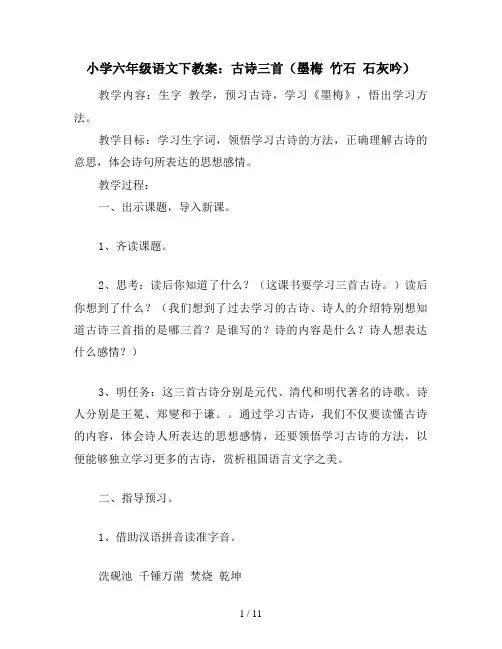 小学六年级语文下教案：古诗三首（墨梅 竹石 石灰吟）

教学内容：生字 教学，预习古诗，学习《墨梅》，悟出学习方法。

教学目标：学习生字词，领悟学习古诗的方法，正确理解古诗的意思，体会诗句所表达的思想感情。

教学过程：

一、出示课题，导入新课。

1、齐读课题。

2、思考：读后你知道了什么？（这课书要学习三首古诗。）读后你想到了什么？（我们想到了过去学习的古诗、诗人的介绍特别想知道古诗三首指的是哪三首？是谁写的？诗的内容是什么？诗人想表达什么感情？）

3、明任务：这三首古诗分别是元代、清代和明代著名的诗歌。诗人分别是王冕、郑燮和于谦。。通过学习古诗，我们不仅要读懂古诗的内容，体会诗人所表达的思想感情，还要领悟学习古诗的方法，以便能够独立学习更多的古诗，赏析祖国语言文字之美。

二、指导预习。

1、借助汉语拼音读准字音。

洗砚池 千锤万凿 焚烧 乾坤

1 / 11